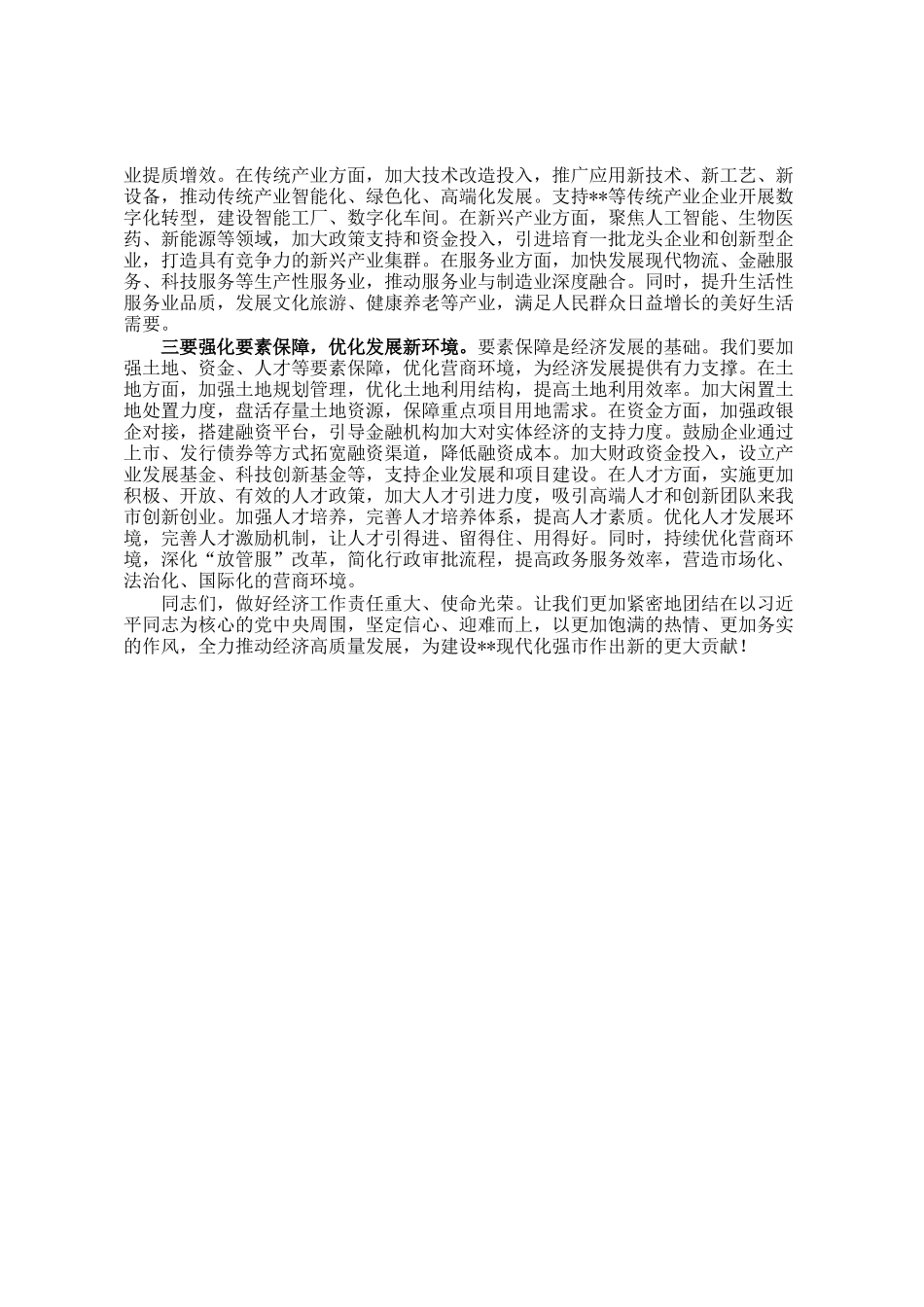 业提质增效。在传统产业方面，加大技术改造投入，推广应用新技术、新工艺、新设备，推动传统产业智能化、绿色化、高端化发展。支持**等传统产业企业开展数字化转型，建设智能工厂、数字化车间。在新兴产业方面，聚焦人工智能、生物医药、新能源等领域，加大政策支持和资金投入，引进培育一批龙头企业和创新型企业，打造具有竞争力的新兴产业集群。在服务业方面，加快发展现代物流、金融服务、科技服务等生产性服务业，推动服务业与制造业深度融合。同时，提升生活性服务业品质，发展文化旅游、健康养老等产业，满足人民群众日益增长的美好生活需要。

三要强化要素保障，优化发展新环境。要素保障是经济发展的基础。我们要加强土地、资金、人才等要素保障，优化营商环境，为经济发展提供有力支撑。在土地方面，加强土地规划管理，优化土地利用结构，提高土地利用效率。加大闲置土地处置力度，盘活存量土地资源，保障重点项目用地需求。在资金方面，加强政银企对接，搭建融资平台，引导金融机构加大对实体经济的支持力度。鼓励企业通过上市、发行债券等方式拓宽融资渠道，降低融资成本。加大财政资金投入，设立产业发展基金、科技创新基金等，支持企业发展和项目建设。在人才方面，实施更加积极、开放、有效的人才政策，加大人才引进力度，吸引高端人才和创新团队来我市创新创业。加强人才培养，完善人才培养体系，提高人才素质。优化人才发展环境，完善人才激励机制，让人才引得进、留得住、用得好。同时，持续优化营商环境，深化“放管服”改革，简化行政审批流程，提高政务服务效率，营造市场化、法治化、国际化的营商环境。

同志们，做好经济工作责任重大、使命光荣。让我们更加紧密地团结在以习近平同志为核心的党中央周围，坚定信心、迎难而上，以更加饱满的热情、更加务实的作风，全力推动经济高质量发展，为建设**现代化强市作出新的更大贡献！